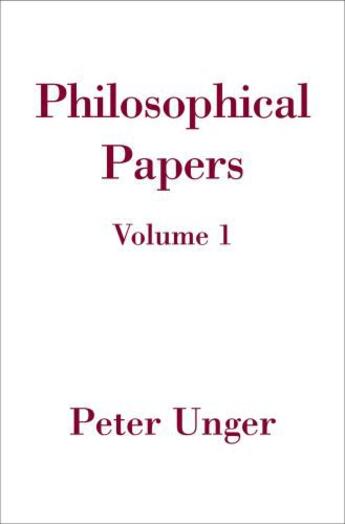 Philosophical Papers

Volume 1

Peter Unger